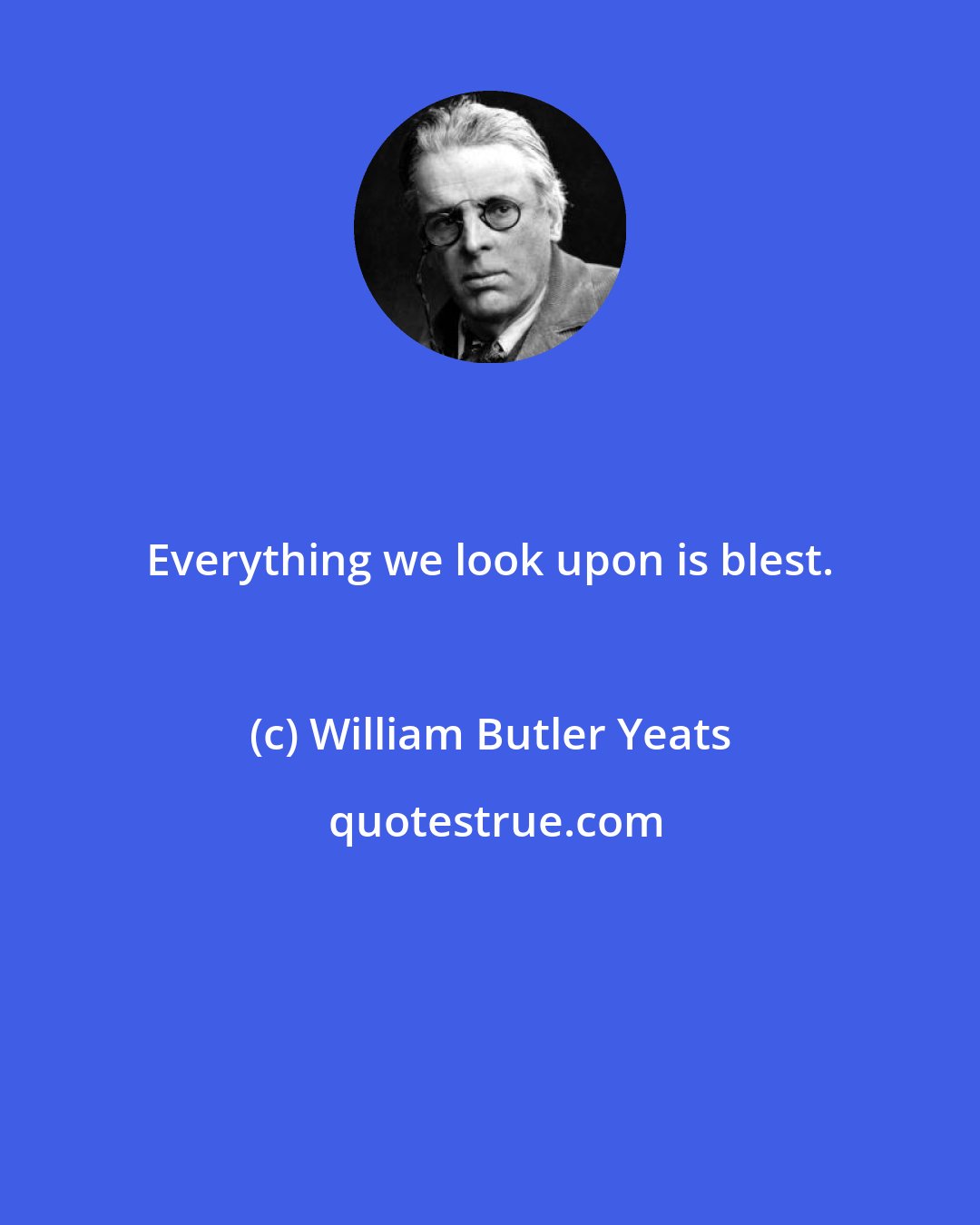 Everything we look upon is blest.

(c) William Butler Yeats

quotestrue.com